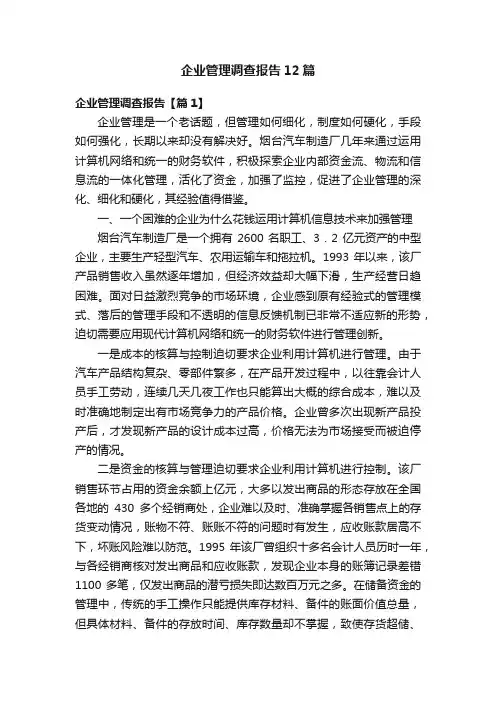 企业管理调查报告12篇

企业管理调查报告【篇1】

企业管理是一个老话题，但管理如何细化，制度如何硬化，手段如何强化，长期以来却没有解决好。烟台汽车制造厂几年来通过运用计算机网络和统一的财务软件，积极探索企业内部资金流、物流和信息流的一体化管理，活化了资金，加强了监控，促进了企业管理的深化、细化和硬化，其经验值得借鉴。

一、一个困难的企业为什么花钱运用计算机信息技术来加强管理

烟台汽车制造厂是一个拥有 2600 名职工、3．2 亿元资产的中型企业，主要生产轻型汽车、农用运输车和拖拉机。1993 年以来，该厂产品销售收入虽然逐年增加，但经济效益却大幅下滑，生产经营日趋困难。面对日益激烈竞争的市场环境，企业感到原有经验式的管理模式、落后的管理手段和不透明的信息反馈机制已非常不适应新的形势，迫切需要应用现代计算机网络和统一的财务软件进行管理创新。

一是成本的核算与控制迫切要求企业利用计算机进行管理。由于汽车产品结构复杂、零部件繁多，在产品开发过程中，以往靠会计人员手工劳动，连续几天几夜工作也只能算出大概的综合成本，难以及时准确地制定出有市场竞争力的产品价格。企业曾多次出现新产品投产后，才发现新产品的设计成本过高，价格无法为市场接受而被迫停产的情况。

二是资金的核算与管理迫切要求企业利用计算机进行控制。该厂销售环节占用的资金余额上亿元，大多以发出商品的形态存放在全国各地的 430 多个经销商处，企业难以及时、准确掌握各销售点上的存货变动情况，账物不符、账账不符的问题时有发生，应收账款居高不下，坏账风险难以防范。1995 年该厂曾组织十多名会计人员历时一年，与各经销商核对发出商品和应收账款，发现企业本身的账簿记录差错 1100 多笔，仅发出商品的潜亏损失即达数百万元之多。在储备资金的管理中，传统的手工操作只能提供库存材料、备件的账面价值总量，但具体材料、备件的存放时间、库存数量却不掌握，致使存货超储、